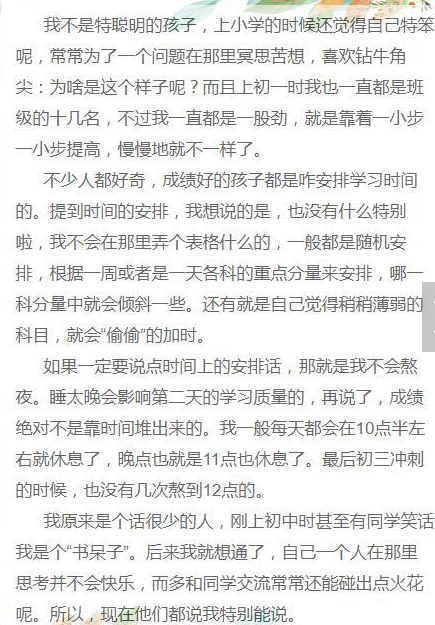 我不是特聪明的孩子，上小学的时候还觉得自己特笨呢，常常为了一个问题在那里冥思苦想，喜欢钻牛角尖：为啥是这个样子呢？而且上初一时我也一直都是班级的十几名，不过我一直都是一股劲，就是靠着一小步一小步提高，慢慢地就不一样了。

不少人都好奇，成绩好的孩子都是咋安排学习时间的。提到时间的安排，我想说的是，也没有什么特别啦，我不会在那里弄个表格什么的，一般都是随机安排，根据一周或者是一天各科的重点分量来安排，哪一科分量中就会倾斜一些。还有就是自己觉得稍稍薄弱的科目，就会“偷偷”的加时。

如果一定要说点时间上的安排话，那就是我不会熬夜。睡太晚会影响第二天的学习质量的，再说了，成绩绝对不是靠时间堆出来的。我一般每天都会在10点半左右就休息了，晚点也就是11点也休息了。最后初三冲刺的时候，也没有几次熬到12点的。

我原来是个话很少的人，刚上初中时甚至有同学笑话我是个“书呆子”。后来我就想通了，自己一个人在那里思考并不会快乐，而多和同学交流常常还能碰出点火花呢。所以，现在他们都说我特别能说。